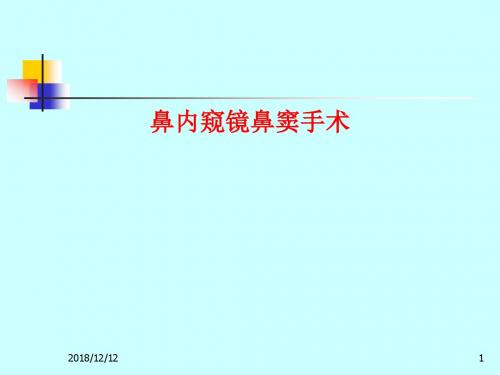 鼻内窥镜鼻窦手术

2018/12/12

1